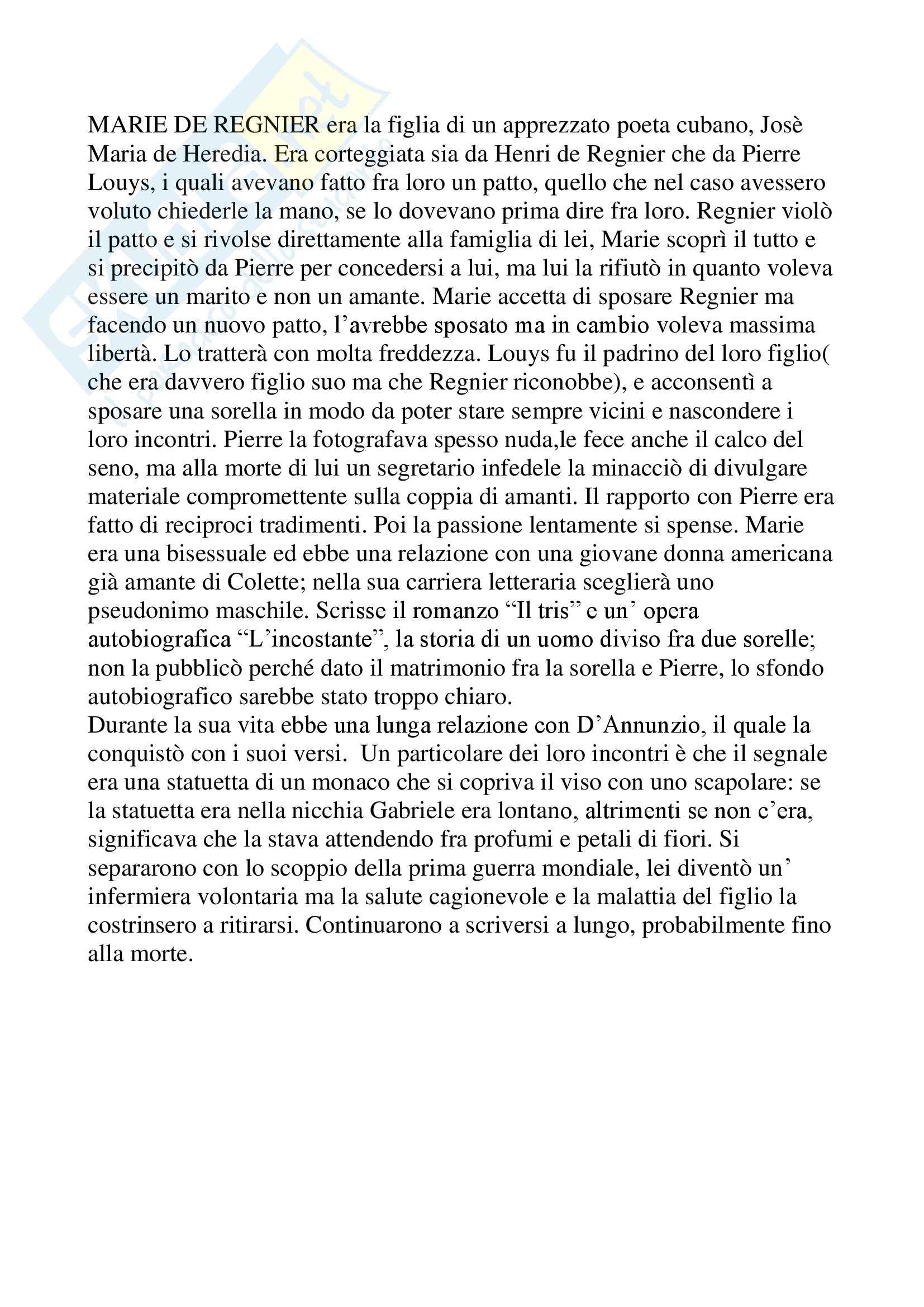 MARIE DE REGNIER era la figlia di un apprezzato poeta cubano, Josè Maria de Heredia. Era corteggiata sia da Henri de Regnier che da Pierre Louys, i quali avevano fatto fra loro un patto, quello che nel caso avessero voluto chiederle la mano, se lo dovevano prima dire fra loro. Regnier violò il patto e si rivolse direttamente alla famiglia di lei, Marie scoprì il tutto e si precipitò da Pierre per concedersi a lui, ma lui la rifiutò in quanto voleva essere un marito e non un amante. Marie accetta di sposare Regnier ma facendo un nuovo patto, l'avrebbe sposato ma in cambio voleva massima libertà. Lo tratterà con molta freddezza. Louys fu il padrino del loro figlio( che era davvero figlio suo ma che Regnier riconobbe), e acconsentì a sposare una sorella in modo da poter stare sempre vicini e nascondere i loro incontri. Pierre la fotografava spesso nuda,le fece anche il calco del seno, ma alla morte di lui un segretario infedele la minacciò di divulgare materiale compromettente sulla coppia di amanti. Il rapporto con Pierre era fatto di reciproci tradimenti. Poi la passione lentamente si spense. Marie era una bisessuale ed ebbe una relazione con una giovane donna americana già amante di Colette; nella sua carriera letteraria sceglierà uno pseudonimo maschile. Scrisse il romanzo "Il tris" e un' opera autobiografica "L'incostante", la storia di un uomo diviso fra due sorelle; non la pubblicò perché dato il matrimonio fra la sorella e Pierre, lo sfondo autobiografico sarebbe stato troppo chiaro.
Durante la sua vita ebbe una lunga relazione con D'Annunzio, il quale la conquistò con i suoi versi. Un particolare dei loro incontri è che il segnale era una statuetta di un monaco che si copriva il viso con uno scapolare: se la statuetta era nella nicchia Gabriele era lontano, altrimenti se non c'era, significava che la stava attendendo fra profumi e petali di fiori. Si separarono con lo scoppio della prima guerra mondiale, lei diventò un' infermiera volontaria ma la salute cagionevole e la malattia del figlio la costrinsero a ritirarsi. Continuarono a scriversi a lungo, probabilmente fino alla morte.